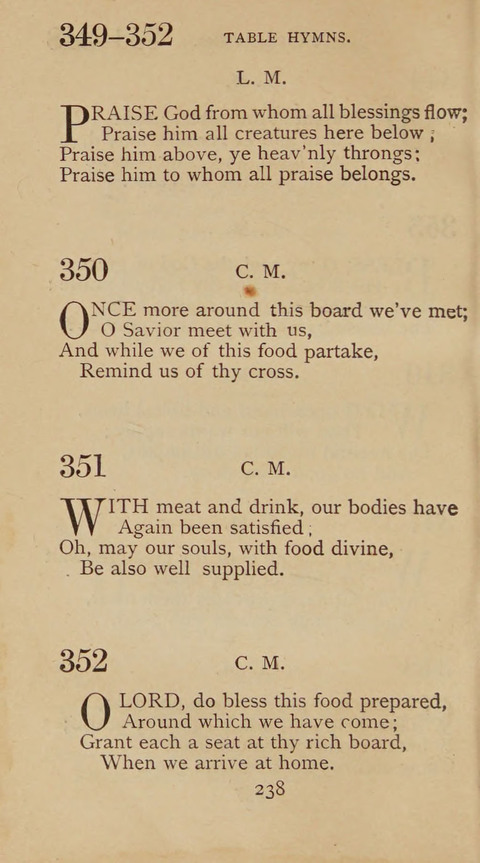 349–352 TABLE HYMNS.

L. M.

PRAISE God from whom all blessings flow; Praise him all creatures here below; Praise him above, ye heav'nly throngs; Praise him to whom all praise belongs.

350 C. M.

ONCE more around this board we've met; O Savior meet with us, And while we of this food partake, Remind us of thy cross.

351 C. M.

WITH meat and drink, our bodies have Again been satisfied; Oh, may our souls, with food divine, Be also well supplied.

352 C. M.

O LORD, do bless this food prepared, Around which we have come; Grant each a seat at thy rich board, When we arrive at home.

238